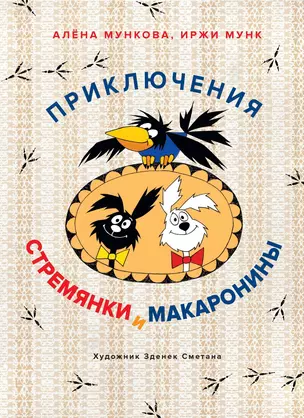 АЛЁНА МУНКОВА, ИРЖИ МУНК

ПРИКЛЮЧЕНИЯ

СТРЕМЯНКИ И МАКАРОНИНЫ

Художник Зденек Сметана